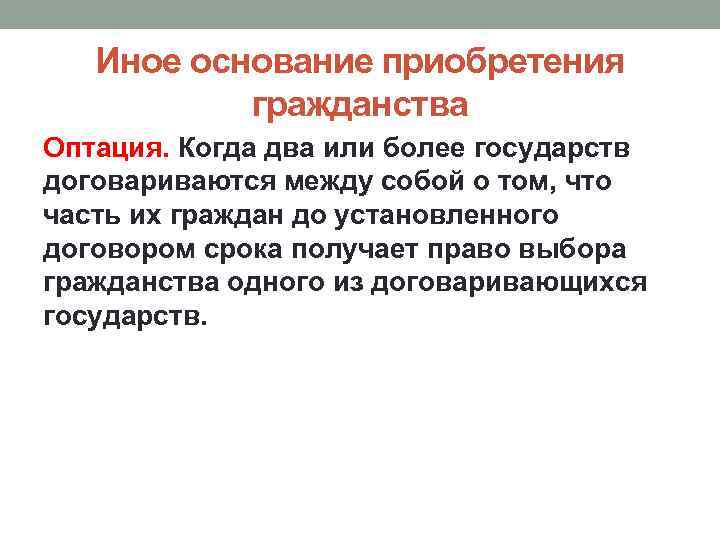 Иное основание приобретения гражданства

Оптация. Когда два или более государств договариваются между собой о том, что часть их граждан до установленного договором срока получает право выбора гражданства одного из договаривающихся государств.